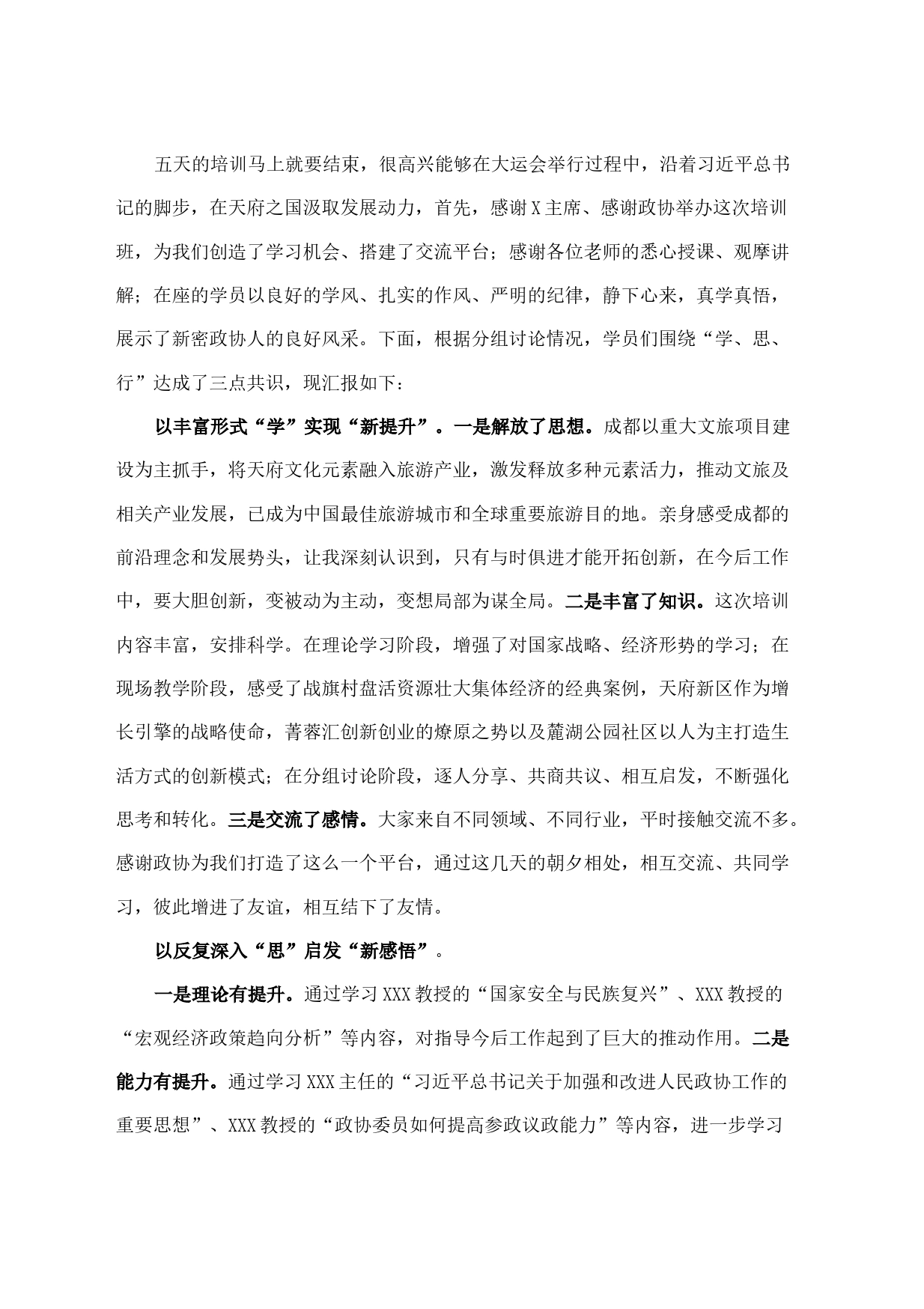 五天的培训马上就要结束，很高兴能够在大运会举行过程中，沿着习近平总书记的脚步，在天府之国汲取发展动力，首先，感谢X主席、感谢政协举办这次培训班，为我们创造了学习机会、搭建了交流平台；感谢各位老师的悉心授课、观摩讲解；在座的学员以良好的学风、扎实的作风、严明的纪律，静下心来，真学真悟，展示了新密政协人的良好风采。下面，根据分组讨论情况，学员们围绕“学、思、行”达成了三点共识，现汇报如下：

以丰富形式“学”实现“新提升”。一是解放了思想。成都以重大文旅项目建设为主抓手，将天府文化元素融入旅游产业，激发释放多种元素活力，推动文旅及相关产业发展，已成为中国最佳旅游城市和全球重要旅游目的地。亲身感受成都的前沿理念和发展势头，让我深刻认识到，只有与时俱进才能开拓创新，在今后工作中，要大胆创新，变被动为主动，变想局部为谋全局。二是丰富了知识。这次培训内容丰富，安排科学。在理论学习阶段，增强了对国家战略、经济形势的学习；在现场教学阶段，感受了战旗村盘活资源壮大集体经济的经典案例，天府新区作为增长引擎的战略使命，菁蓉汇创新创业的燎原之势以及麓湖公园社区以人为主打造生活方式的创新模式；在分组讨论阶段，逐人分享、共商共议、相互启发，不断强化思考和转化。三是交流了感情。大家来自不同领域、不同行业，平时接触交流不多。感谢政协为我们打造了这么一个平台，通过这几天的朝夕相处，相互交流、共同学习，彼此增进了友谊，相互结下了友情。

以反复深入“思”启发“新感悟”。

一是理论有提升。通过学习XXX教授的“国家安全与民族复兴”、XXX教授的“宏观经济政策趋向分析”等内容，对指导今后工作起到了巨大的推动作用。二是能力有提升。通过学习XXX主任的“习近平总书记关于加强和改进人民政协工作的重要思想”、XXX教授的“政协委员如何提高参政议政能力”等内容，进一步学习